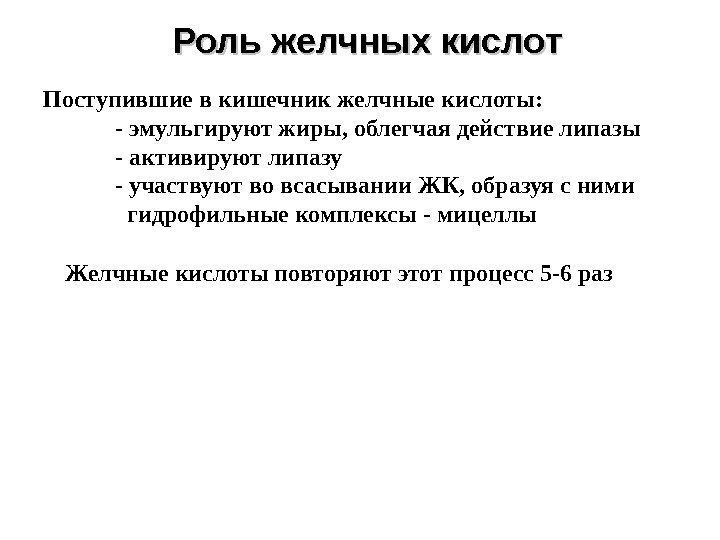 Роль желчных кислот

Поступившие в кишечник желчные кислоты:
- эмульгируют жиры, облегчая действие липазы
- активируют липазу
- участвуют во всасывании ЖК, образуя с ними гидрофильные комплексы - мицеллы

Желчные кислоты повторяют этот процесс 5-6 раз